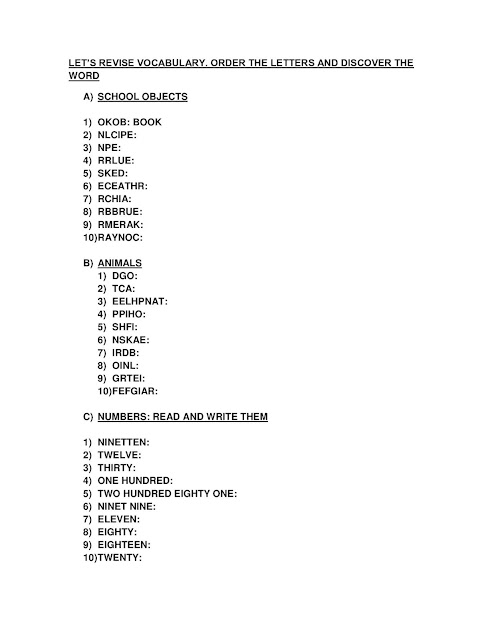 LET'S REVISE VOCABULARY. ORDER THE LETTERS AND DISCOVER THE WORD

A) SCHOOL OBJECTS

1) OKOB: BOOK
2) NLCIPE:
3) NPE:
4) RRLUE:
5) SKED:
6) ECEATHR:
7) RCHIA:
8) RBBRUE:
9) RMERAK:
10)RAYNOC:

B) ANIMALS
1) DGO:
2) TCA:
3) EELHPNAT:
4) PPIHO:
5) SHFI:
6) NSKAE:
7) IRDB:
8) OINL:
9) GRTEI:
10)FEFGIAR:

C) NUMBERS: READ AND WRITE THEM

1) NINETTEN:
2) TWELVE:
3) THIRTY:
4) ONE HUNDRED:
5) TWO HUNDRED EIGHTY ONE:
6) NINET NINE:
7) ELEVEN:
8) EIGHTY:
9) EIGHTEEN:
10)TWENTY: